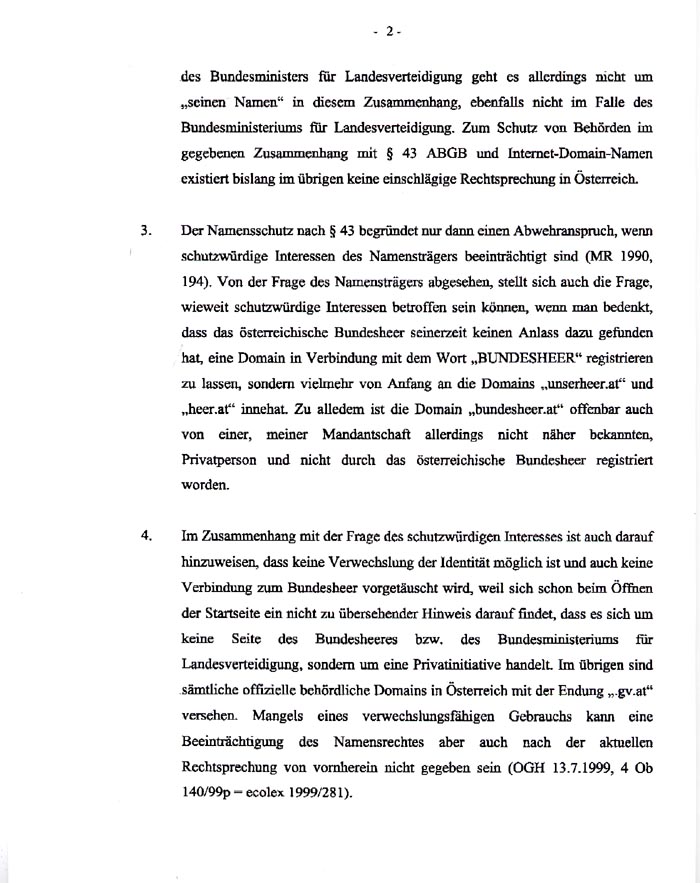 - 2 -

des Bundesministers für Landesverteidigung geht es allerdings nicht um „seinen Namen“ in diesem Zusammenhang, ebenfalls nicht im Falle des Bundesministeriums für Landesverteidigung. Zum Schutz von Behörden im gegebenen Zusammenhang mit § 43 ABGB und Internet-Domain-Namen existiert bislang im übrigen keine einschlägige Rechtsprechung in Österreich.

3. Der Namensschutz nach § 43 begründet nur dann einen Abwehranspruch, wenn schutzwürdige Interessen des Namensträgers beeinträchtigt sind (MR 1990, 194). Von der Frage des Namensträgers abgesehen, stellt sich auch die Frage, wieweit schutzwürdige Interessen betroffen sein können, wenn man bedenkt, dass das österreichische Bundesheer seinerzeit keinen Anlass dazu gefunden hat, eine Domain in Verbindung mit dem Wort „BUNDESHEER“ registrieren zu lassen, sondern vielmehr von Anfang an die Domains „unserheer.at“ und „heer.at“ innehat. Zu alledem ist die Domain „bundesheer.at“ offenbar auch von einer, meiner Mandantschaft allerdings nicht näher bekannten, Privatperson und nicht durch das österreichische Bundesheer registriert worden.

4. Im Zusammenhang mit der Frage des schutzwürdigen Interesses ist auch darauf hinzuweisen, dass keine Verwechslung der Identität möglich ist und auch keine Verbindung zum Bundesheer vorgetäuscht wird, weil sich schon beim Öffnen der Startseite ein nicht zu übersehender Hinweis darauf findet, dass es sich um keine Seite des Bundesheeres bzw. des Bundesministeriums für Landesverteidigung, sondern um eine Privatinitiative handelt. Im übrigen sind sämtliche offizielle behördliche Domains in Österreich mit der Endung „.gv.at“ versehen. Mangels eines verwechslungsfähigen Gebrauchs kann eine Beeinträchtigung des Namensrechtes aber auch nach der aktuellen Rechtsprechung von vornherein nicht gegeben sein (OGH 13.7.1999, 4 Ob 140/99p = ecolex 1999/281).